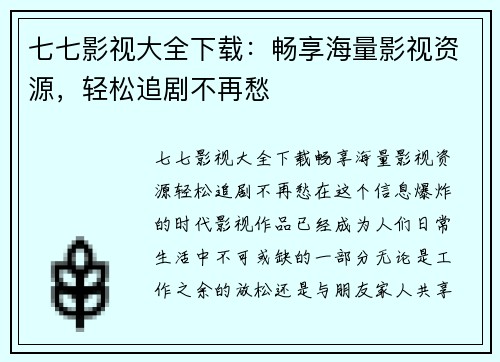 七七影视大全下载：畅享海量影视资源，轻松追剧不再愁

七七影视大全下载畅享海量影视资源轻松追剧不再愁在这个信息爆炸的时代影视作品已经成为人们日常生活中不可或缺的一部分无论是工作之余的放松还是与朋友家人共享